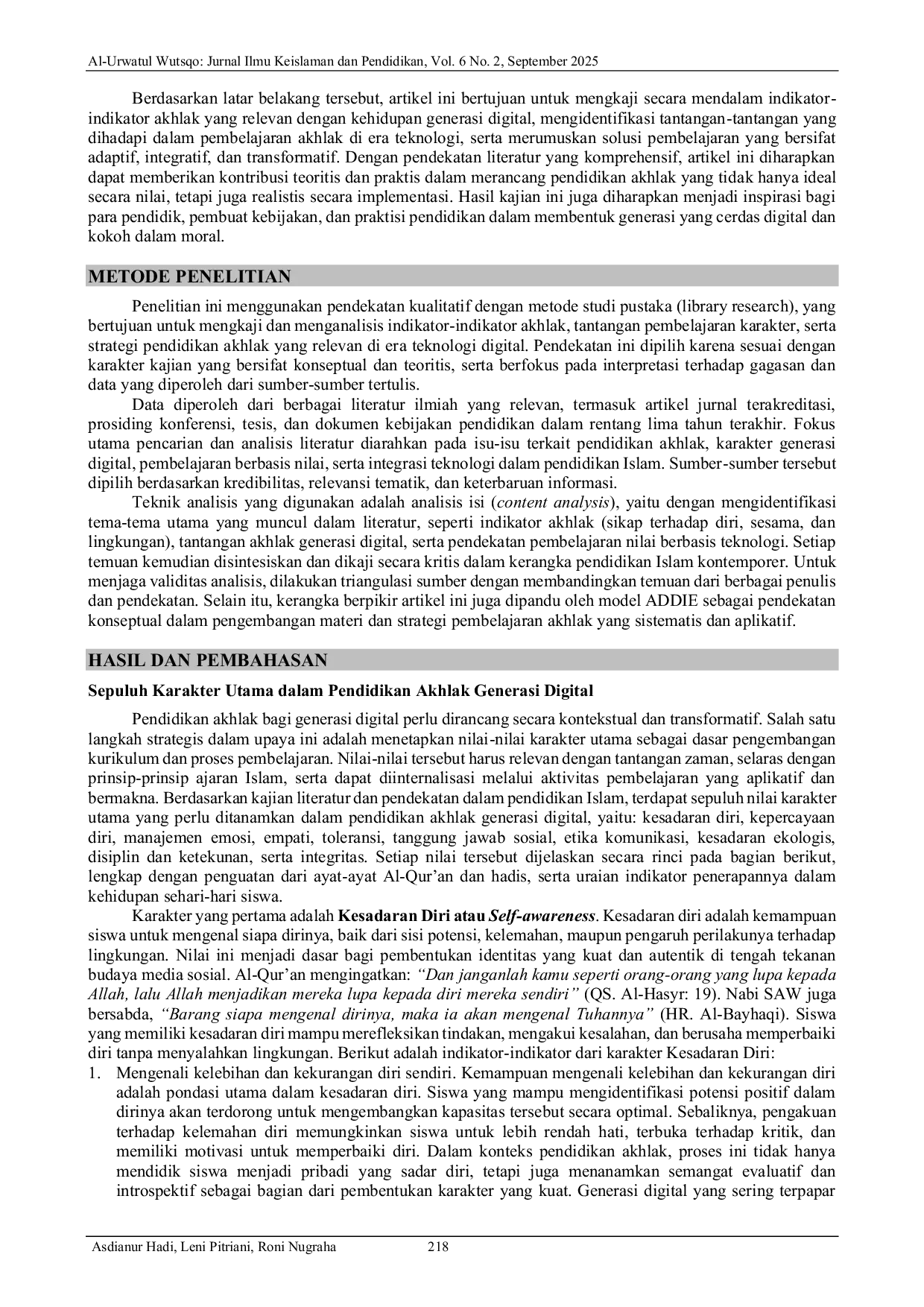 Al-Urwatul Wutsqo: Jurnal Ilmu Keislaman dan Pendidikan, Vol. 6 No. 2, September 2025

Berdasarkan latar belakang tersebut, artikel ini bertujuan untuk mengkaji secara mendalam indikator-indikator akhlak yang relevan dengan kehidupan generasi digital, mengidentifikasi tantangan-tantangan yang dihadapi dalam pembelajaran akhlak di era teknologi, serta merumuskan solusi pembelajaran yang bersifat adaptif, integratif, dan transformatif. Dengan pendekatan literatur yang komprehensif, artikel ini diharapkan dapat memberikan kontribusi teoritis dan praktis dalam merancang pendidikan akhlak yang tidak hanya ideal secara nilai, tetapi juga realistis secara implementasi. Hasil kajian ini juga diharapkan menjadi inspirasi bagi para pendidik, pembuat kebijakan, dan praktisi pendidikan dalam membentuk generasi yang cerdas digital dan kokoh dalam moral.

METODE PENELITIAN

Penelitian ini menggunakan pendekatan kualitatif dengan metode studi pustaka (library research), yang bertujuan untuk mengkaji dan menganalisis indikator-indikator akhlak, tantangan pembelajaran karakter, serta strategi pendidikan akhlak yang relevan di era teknologi digital. Pendekatan ini dipilih karena sesuai dengan karakter kajian yang bersifat konseptual dan teoritis, serta berfokus pada interpretasi terhadap gagasan dan data yang diperoleh dari sumber-sumber tertulis.

Data diperoleh dari berbagai literatur ilmiah yang relevan, termasuk artikel jurnal terakreditasi, prosiding konferensi, tesis, dan dokumen kebijakan pendidikan dalam rentang lima tahun terakhir. Fokus utama pencarian dan analisis literatur diarahkan pada isu-isu terkait pendidikan akhlak, karakter generasi digital, pembelajaran berbasis nilai, serta integrasi teknologi dalam pendidikan Islam. Sumber-sumber tersebut dipilih berdasarkan kredibilitas, relevansi tematik, dan keterbaruan informasi.

Teknik analisis yang digunakan adalah analisis isi (content analysis), yaitu dengan mengidentifikasi tema-tema utama yang muncul dalam literatur, seperti indikator akhlak (sikap terhadap diri, sesama, dan lingkungan), tantangan akhlak generasi digital, serta pendekatan pembelajaran nilai berbasis teknologi. Setiap temuan kemudian disintesiskan dan dikaji secara kritis dalam kerangka pendidikan Islam kontemporer. Untuk menjaga validitas analisis, dilakukan triangulasi sumber dengan membandingkan temuan dari berbagai penulis dan pendekatan. Selain itu, kerangka berpikir artikel ini juga dipandu oleh model ADDIE sebagai pendekatan konseptual dalam pengembangan materi dan strategi pembelajaran akhlak yang sistematis dan aplikatif.

HASIL DAN PEMBAHASAN

Sepuluh Karakter Utama dalam Pendidikan Akhlak Generasi Digital

Pendidikan akhlak bagi generasi digital perlu dirancang secara kontekstual dan transformatif. Salah satu langkah strategis dalam upaya ini adalah menetapkan nilai-nilai karakter utama sebagai dasar pengembangan kurikulum dan proses pembelajaran. Nilai-nilai tersebut harus relevan dengan tantangan zaman, selaras dengan prinsip-prinsip ajaran Islam, serta dapat diinternalisasi melalui aktivitas pembelajaran yang aplikatif dan bermakna. Berdasarkan kajian literatur dan pendekatan dalam pendidikan Islam, terdapat sepuluh nilai karakter utama yang perlu ditanamkan dalam pendidikan akhlak generasi digital, yaitu: kesadaran diri, kepercayaan diri, manajemen emosi, empati, toleransi, tanggung jawab sosial, etika komunikasi, kesadaran ekologis, disiplin dan ketekunan, serta integritas. Setiap nilai tersebut dijelaskan secara rinci pada bagian berikut, lengkap dengan penguatan dari ayat-ayat Al-Qur'an dan hadis, serta uraian indikator penerapannya dalam kehidupan sehari-hari siswa.

Karakter yang pertama adalah Kesadaran Diri atau Self-awareness. Kesadaran diri adalah kemampuan siswa untuk mengenal siapa dirinya, baik dari sisi potensi, kelemahan, maupun pengaruh perilakunya terhadap lingkungan. Nilai ini menjadi dasar bagi pembentukan identitas yang kuat dan autentik di tengah tekanan budaya media sosial. Al-Qur'an mengingatkan: "Dan janganlah kamu seperti orang-orang yang lupa kepada Allah, lalu Allah menjadikan mereka lupa kepada diri mereka sendiri" (QS. Al-Hasyr: 19). Nabi SAW juga bersabda, "Barang siapa mengenal dirinya, maka ia akan mengenal Tuhannya" (HR. Al-Bayhaqi). Siswa yang memiliki kesadaran diri mampu merefleksikan tindakan, mengakui kesalahan, dan berusaha memperbaiki diri tanpa menyalahkan lingkungan. Berikut adalah indikator-indikator dari karakter Kesadaran Diri:

1. Mengenali kelebihan dan kekurangan diri sendiri. Kemampuan mengenali kelebihan dan kekurangan diri adalah pondasi utama dalam kesadaran diri. Siswa yang mampu mengidentifikasi potensi positif dalam dirinya akan terdorong untuk mengembangkan kapasitas tersebut secara optimal. Sebaliknya, pengakuan terhadap kelemahan diri memungkinkan siswa untuk lebih rendah hati, terbuka terhadap kritik, dan memiliki motivasi untuk memperbaiki diri. Dalam konteks pendidikan akhlak, proses ini tidak hanya mendidik siswa menjadi pribadi yang sadar diri, tetapi juga menanamkan semangat evaluatif dan introspektif sebagai bagian dari pembentukan karakter yang kuat. Generasi digital yang sering terpapar

Asdianur Hadi, Leni Pitriani, Roni Nugraha 218